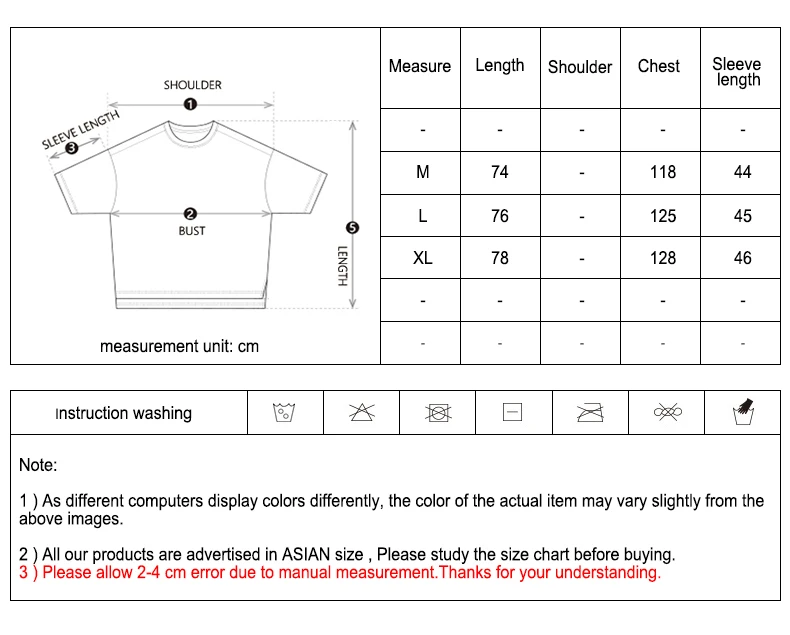 SHOULDER
1
SLEEVE LENGTH
3
2
BUST
5
LENGTH

measurement unit: cm

| Measure | Length | Shoulder | Chest | Sleeve length |
|---|---|---|---|---|
| - | - | - | - | - |
| M | 74 | - | 118 | 44 |
| L | 76 | - | 125 | 45 |
| XL | 78 | - | 128 | 46 |
| - | - | - | - | - |
| - | - | - | - | - |

Instruction washing

Note:

1 ) As different computers display colors differently, the color of the actual item may vary slightly from the above images.

2 ) All our products are advertised in ASIAN size , Please study the size chart before buying.
3 ) Please allow 2-4 cm error due to manual measurement.Thanks for your understanding.